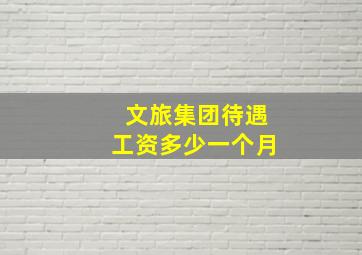 文旅集团待遇
工资多少一个月